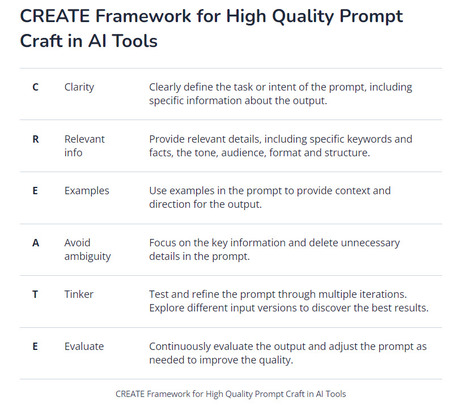 CREATE Framework for High Quality Prompt Craft in AI Tools

| | | |
|---|---|---|
| C | Clarity | Clearly define the task or intent of the prompt, including specific information about the output. |
| R | Relevant info | Provide relevant details, including specific keywords and facts, the tone, audience, format and structure. |
| E | Examples | Use examples in the prompt to provide context and direction for the output. |
| A | Avoid ambiguity | Focus on the key information and delete unnecessary details in the prompt. |
| T | Tinker | Test and refine the prompt through multiple iterations. Explore different input versions to discover the best results. |
| E | Evaluate | Continuously evaluate the output and adjust the prompt as needed to improve the quality. |

CREATE Framework for High Quality Prompt Craft in AI Tools